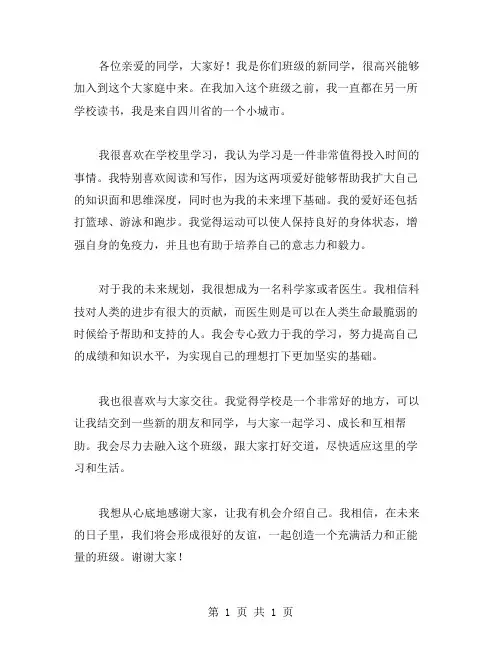 各位亲爱的同学，大家好！我是你们班级的新同学，很高兴能够加入到这个大家庭中来。在我加入这个班级之前，我一直都在另一所学校读书，我是来自四川省的一个小城市。

我很喜欢在学校里学习，我认为学习是一件非常值得投入时间的事情。我特别喜欢阅读和写作，因为这两项爱好能够帮助我扩大自己的知识面和思维深度，同时也为我的未来埋下基础。我的爱好还包括打篮球、游泳和跑步。我觉得运动可以使人保持良好的身体状态，增强自身的免疫力，并且也有助于培养自己的意志力和毅力。

对于我的未来规划，我很想成为一名科学家或者医生。我相信科技对人类的进步有很大的贡献，而医生则是可以在人类生命最脆弱的时候给予帮助和支持的人。我会专心致力于我的学习，努力提高自己的成绩和知识水平，为实现自己的理想打下更加坚实的基础。

我也很喜欢与大家交往。我觉得学校是一个非常好的地方，可以让我结交到一些新的朋友和同学，与大家一起学习、成长和互相帮助。我会尽力去融入这个班级，跟大家打好交道，尽快适应这里的学习和生活。

我想从心底地感谢大家，让我有机会介绍自己。我相信，在未来的日子里，我们将会形成很好的友谊，一起创造一个充满活力和正能量的班级。谢谢大家！

第 1 页 共 1 页